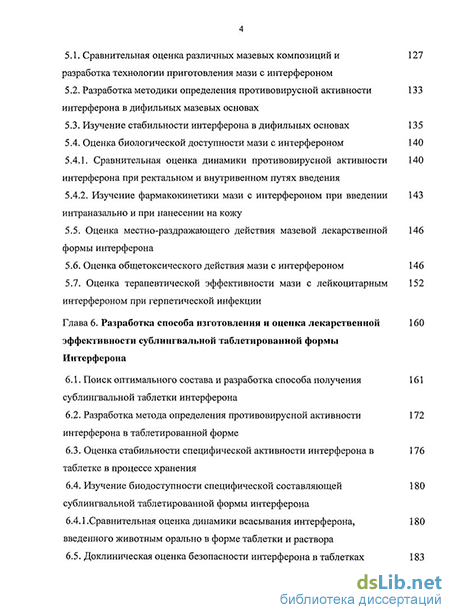 4

5.1. Сравнительная оценка различных мазевых композиций и разработка технологии приготовления мази с интерфероном 127

5.2. Разработка методики определения противовирусной активности интерферона в дифильных мазевых основах 133

5.3. Изучение стабильности интерферона в дифильных основах 135

5.4. Оценка биологической доступности мази с интерфероном 140

5.4.1. Сравнительная оценка динамики противовирусной активности интерферона при ректальном и внутривенном путях введения 140

5.4.2. Изучение фармакокинетики мази с интерфероном при введении интраназально и при нанесении на кожу 143

5.5. Оценка местно-раздражающего действия мазевой лекарственной формы интерферона 146

5.6. Оценка общетоксического действия мази с интерфероном 146

5.7. Оценка терапевтической эффективности мази с лейкоцитарным интерфероном при герпетической инфекции 152

Глава 6. Разработка способа изготовления и оценка лекарственной эффективности сублингвальной таблетированной формы Интерферона 160

6.1. Поиск оптимального состава и разработка способа получения сублингвальной таблетки интерферона 161

6.2. Разработка метода определения противовирусной активности интерферона в таблетированной форме 172

6.3. Оценка стабильности специфической активности интерферона в таблетке в процессе хранения 176

6.4. Изучение биодоступности специфической составляющей сублингвальной таблетированной формы интерферона 180

6.4.1.Сравнительная оценка динамики всасывания интерферона, введенного животным орально в форме таблетки и раствора 180

6.5. Доклиническая оценка безопасности интерферона в таблетках 183

dsLib.net
библиотека диссертаций